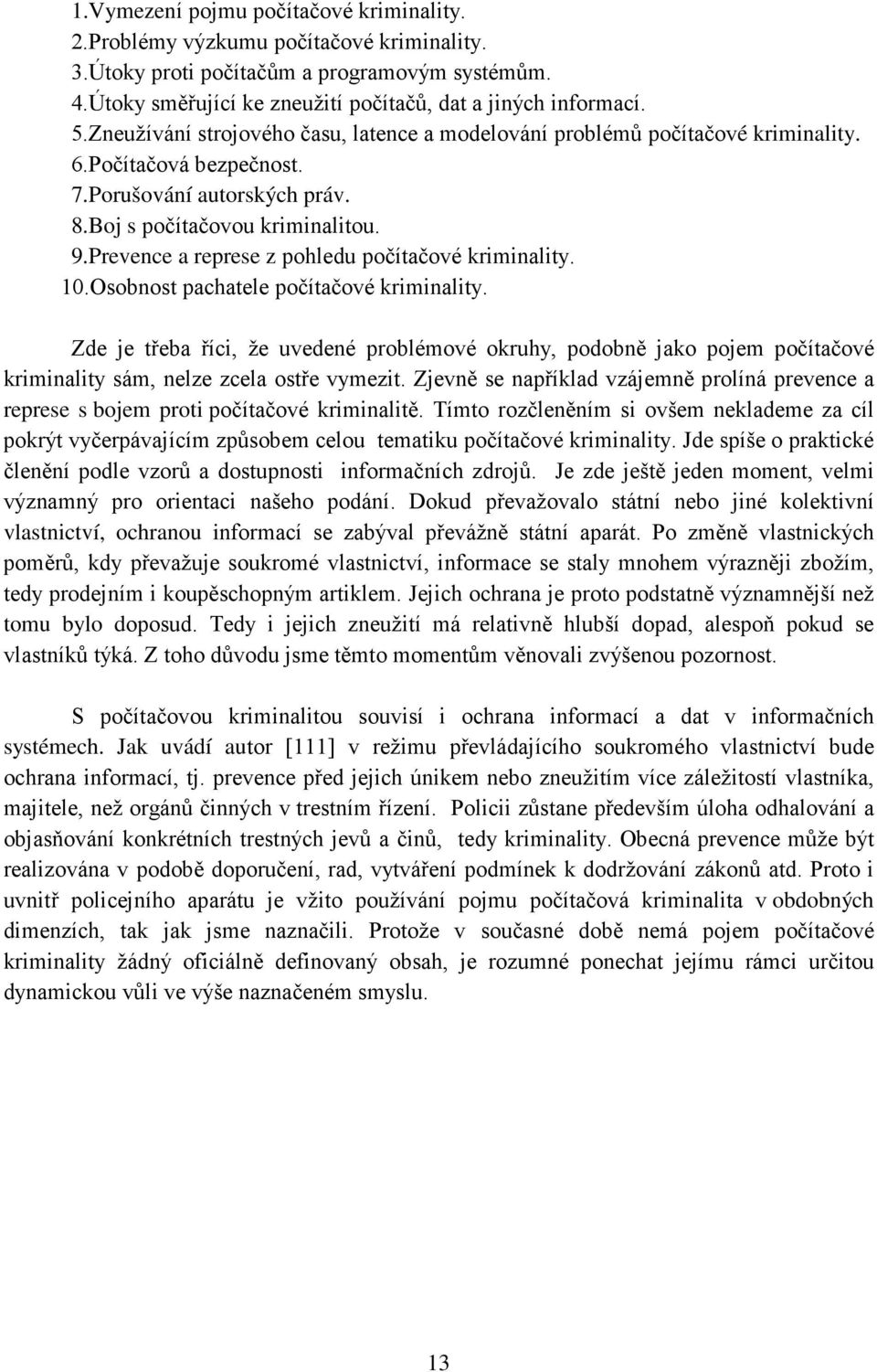 1.Vymezení pojmu počítačové kriminality.
2.Problémy výzkumu počítačové kriminality.
3.Útoky proti počítačům a programovým systémům.
4.Útoky směřující ke zneužití počítačů, dat a jiných informací.
5.Zneužívání strojového času, latence a modelování problémů počítačové kriminality.
6.Počítačová bezpečnost.
7.Porušování autorských práv.
8.Boj s počítačovou kriminalitou.
9.Prevence a represe z pohledu počítačové kriminality.
10.Osobnost pachatele počítačové kriminality.

Zde je třeba říci, že uvedené problémové okruhy, podobně jako pojem počítačové kriminality sám, nelze zcela ostře vymezit. Zjevně se například vzájemně prolíná prevence a represe s bojem proti počítačové kriminalitě. Tímto rozčleněním si ovšem neklademe za cíl pokrýt vyčerpávajícím způsobem celou tematiku počítačové kriminality. Jde spíše o praktické členění podle vzorů a dostupnosti informačních zdrojů. Je zde ještě jeden moment, velmi významný pro orientaci našeho podání. Dokud převažovalo státní nebo jiné kolektivní vlastnictví, ochranou informací se zabýval převážně státní aparát. Po změně vlastnických poměrů, kdy převažuje soukromé vlastnictví, informace se staly mnohem výrazněji zbožím, tedy prodejním i koupěschopným artiklem. Jejich ochrana je proto podstatně významnější než tomu bylo doposud. Tedy i jejich zneužití má relativně hlubší dopad, alespoň pokud se vlastníků týká. Z toho důvodu jsme těmto momentům věnovali zvýšenou pozornost.

S počítačovou kriminalitou souvisí i ochrana informací a dat v informačních systémech. Jak uvádí autor [111] v režimu převládajícího soukromého vlastnictví bude ochrana informací, tj. prevence před jejich únikem nebo zneužitím více záležitostí vlastníka, majitele, než orgánů činných v trestním řízení. Policii zůstane především úloha odhalování a objasňování konkrétních trestných jevů a činů, tedy kriminality. Obecná prevence může být realizována v podobě doporučení, rad, vytváření podmínek k dodržování zákonů atd. Proto i uvnitř policejního aparátu je vžito používání pojmu počítačová kriminalita v obdobných dimenzích, tak jak jsme naznačili. Protože v současné době nemá pojem počítačové kriminality žádný oficiálně definovaný obsah, je rozumné ponechat jejímu rámci určitou dynamickou vůli ve výše naznačeném smyslu.

13